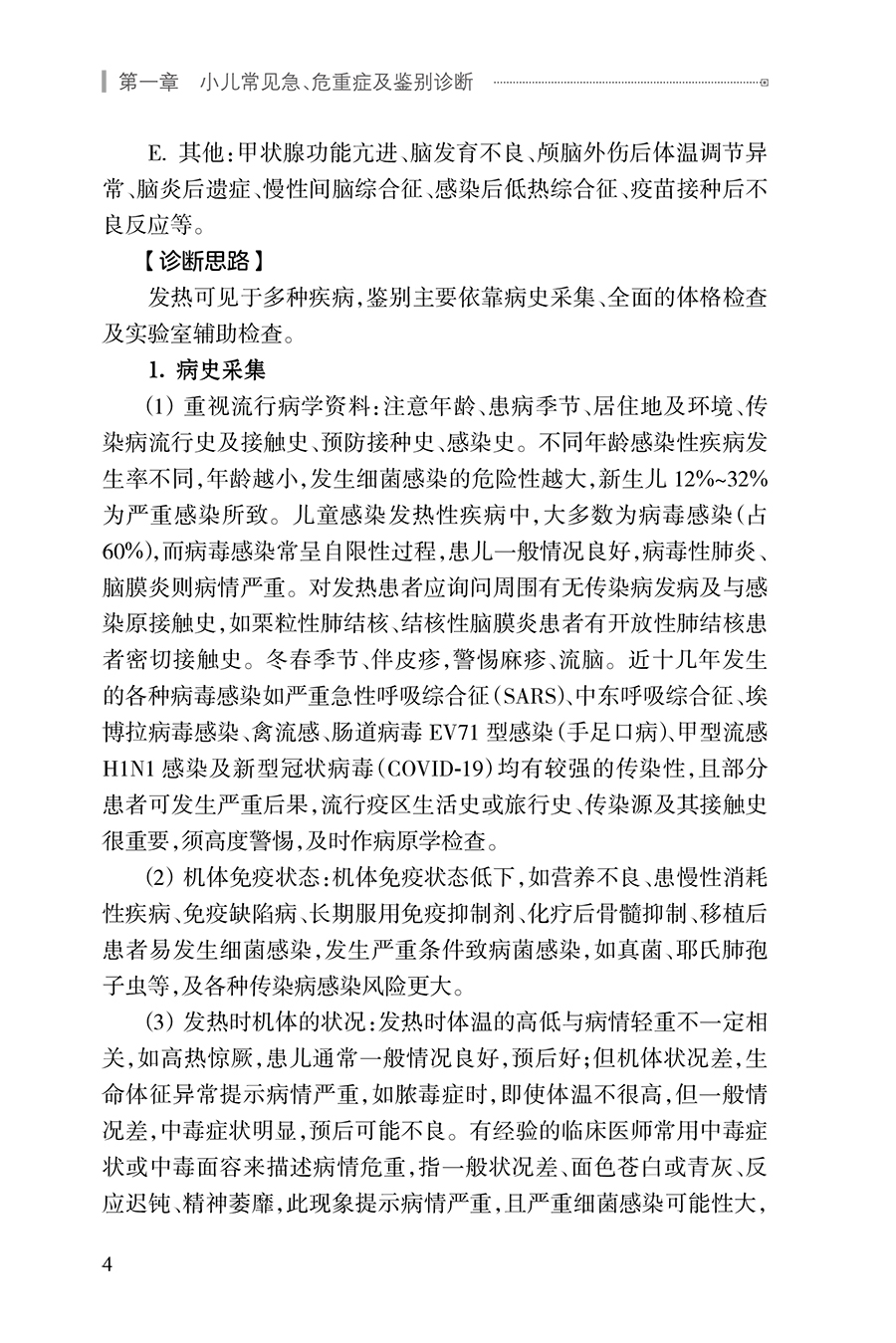 第一章　小儿常见急、危重症及鉴别诊断

E. 其他：甲状腺功能亢进、脑发育不良、颅脑外伤后体温调节异常、脑炎后遗症、慢性间脑综合征、感染后低热综合征、疫苗接种后不良反应等。

【诊断思路】

发热可见于多种疾病，鉴别主要依靠病史采集、全面的体格检查及实验室辅助检查。

1. 病史采集

(1) 重视流行病学资料：注意年龄、患病季节、居住地及环境、传染病流行史及接触史、预防接种史、感染史。不同年龄感染性疾病发生率不同，年龄越小，发生细菌感染的危险性越大，新生儿 12%~32% 为严重感染所致。儿童感染发热性疾病中，大多数为病毒感染（占 60%），而病毒感染常呈自限性过程，患儿一般情况良好，病毒性肺炎、脑膜炎则病情严重。对发热患者应询问周围有无传染病发病及与感染原接触史，如粟粒性肺结核、结核性脑膜炎患者有开放性肺结核患者密切接触史。冬春季节、伴皮疹，警惕麻疹、流脑。近十几年发生的各种病毒感染如严重急性呼吸综合征（SARS）、中东呼吸综合征、埃博拉病毒感染、禽流感、肠道病毒 EV71 型感染（手足口病）、甲型流感 H1N1 感染及新型冠状病毒（COVID-19）均有较强的传染性，且部分患者可发生严重后果，流行疫区生活史或旅行史、传染源及其接触史很重要，须高度警惕，及时作病原学检查。

(2) 机体免疫状态：机体免疫状态低下，如营养不良、患慢性消耗性疾病、免疫缺陷病、长期服用免疫抑制剂、化疗后骨髓抑制、移植后患者易发生细菌感染，发生严重条件致病菌感染，如真菌、耶氏肺孢子虫等，及各种传染病感染风险更大。

(3) 发热时机体的状况：发热时体温的高低与病情轻重不一定相关，如高热惊厥，患儿通常一般情况良好，预后好；但机体状况差，生命体征异常提示病情严重，如脓毒症时，即使体温不很高，但一般情况差，中毒症状明显，预后可能不良。有经验的临床医师常用中毒症状或中毒面容来描述病情危重，指一般状况差、面色苍白或青灰、反应迟钝、精神萎靡，此现象提示病情严重，且严重细菌感染可能性大，

4